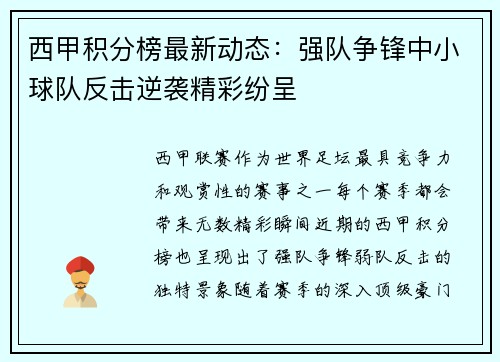 西甲积分榜最新动态：强队争锋中小球队反击逆袭精彩纷呈

西甲联赛作为世界足坛最具竞争力和观赏性的赛事之一每个赛季都会带来无数精彩瞬间近期的西甲积分榜也呈现出了强队争锋弱队反击的独特景象随着赛季的深入顶级豪门